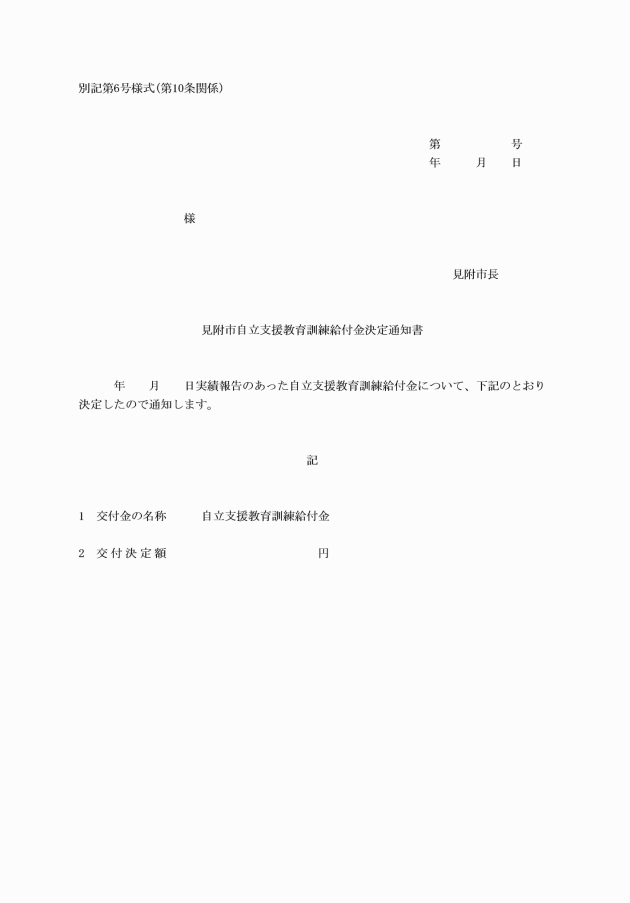 別記第6号様式(第10条関係)

第　　　　号
年　　月　　日

様

見附市長

見附市自立支援教育訓練給付金決定通知書

年　　月　　日実績報告のあった自立支援教育訓練給付金について、下記のとおり決定したので通知します。

記

1　交付金の名称　　自立支援教育訓練給付金

2　交付決定額　　　　　　　　円